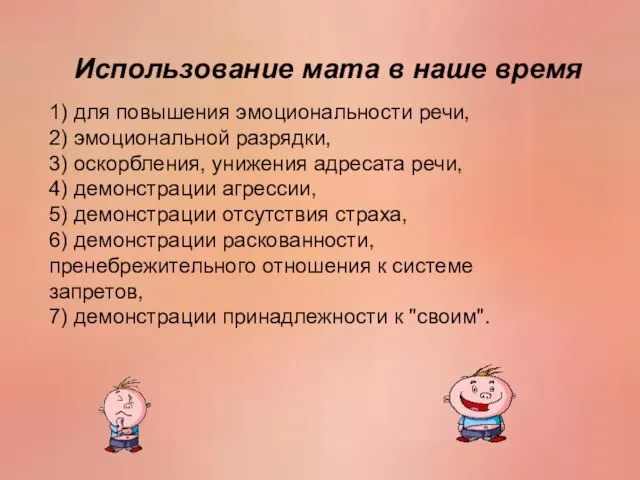 Использование мата в наше время

1) для повышения эмоциональности речи,
2) эмоциональной разрядки,
3) оскорбления, унижения адресата речи,
4) демонстрации агрессии,
5) демонстрации отсутствия страха,
6) демонстрации раскованности, пренебрежительного отношения к системе запретов,
7) демонстрации принадлежности к "своим".